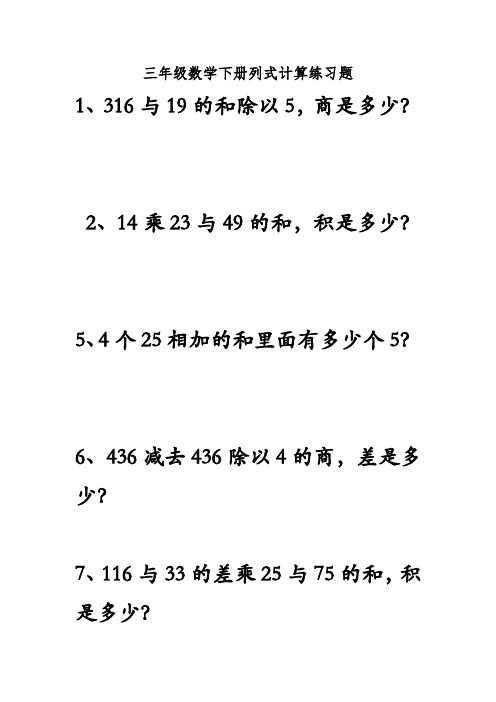 三年级数学下册列式计算练习题

1、316 与 19 的和除以 5，商是多少？

2、14 乘 23 与 49 的和，积是多少？

5、4 个 25 相加的和里面有多少个 5？

6、436 减去 436 除以 4 的商，差是多少？

7、116 与 33 的差乘 25 与 75 的和，积是多少？